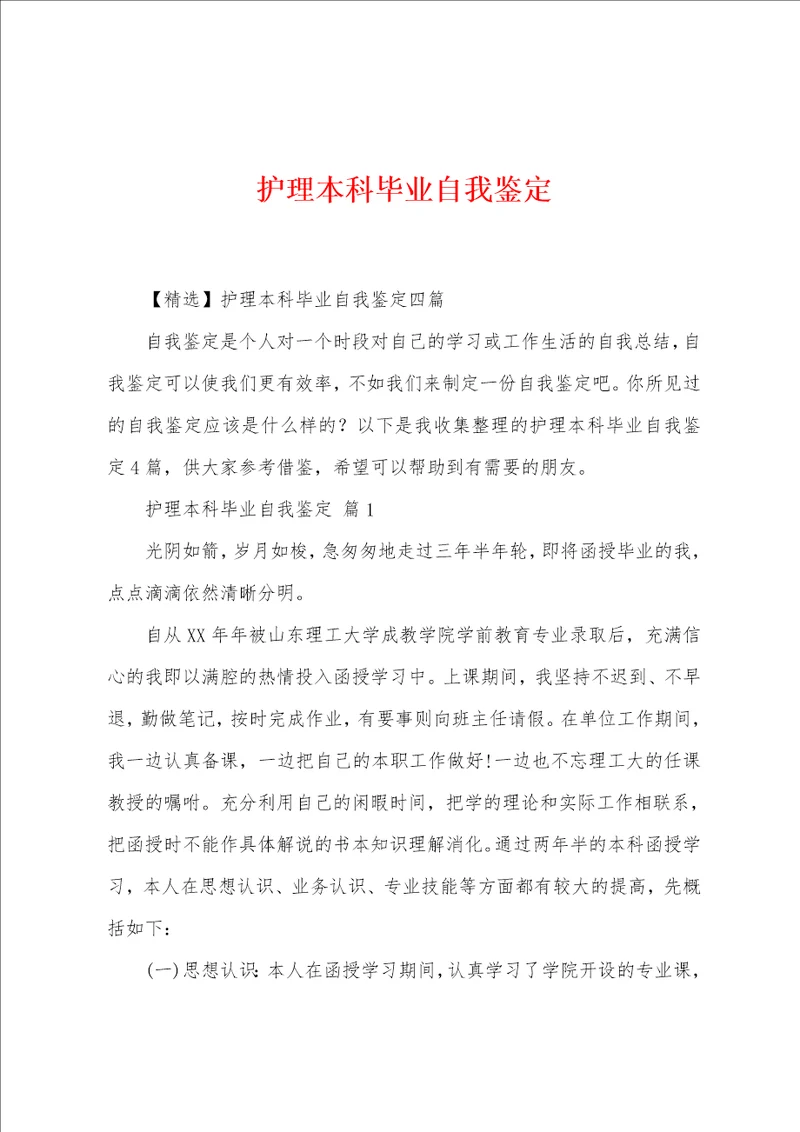 护理本科毕业自我鉴定

【精选】护理本科毕业自我鉴定四篇

自我鉴定是个人对一个时段对自己的学习或工作生活的自我总结，自我鉴定可以使我们更有效率，不如我们来制定一份自我鉴定吧。你所见过的自我鉴定应该是什么样的？以下是我收集整理的护理本科毕业自我鉴定4篇，供大家参考借鉴，希望可以帮助到有需要的朋友。

护理本科毕业自我鉴定 篇1

光阴如箭，岁月如梭，急匆匆地走过三年半年轮，即将函授毕业的我，点点滴滴依然清晰分明。

自从XX年年被山东理工大学成教学院学前教育专业录取后，充满信心的我即以满腔的热情投入函授学习中。上课期间，我坚持不迟到、不早退，勤做笔记，按时完成作业，有要事则向班主任请假。在单位工作期间，我一边认真备课，一边把自己的本职工作做好!一边也不忘理工大的任课教授的嘱咐。充分利用自己的闲暇时间，把学的理论和实际工作相联系，把函授时不能作具体解说的书本知识理解消化。通过两年半的本科函授学习，本人在思想认识、业务认识、专业技能等方面都有较大的提高，先概括如下：

(一)思想认识：本人在函授学习期间，认真学习了学院开设的专业课，